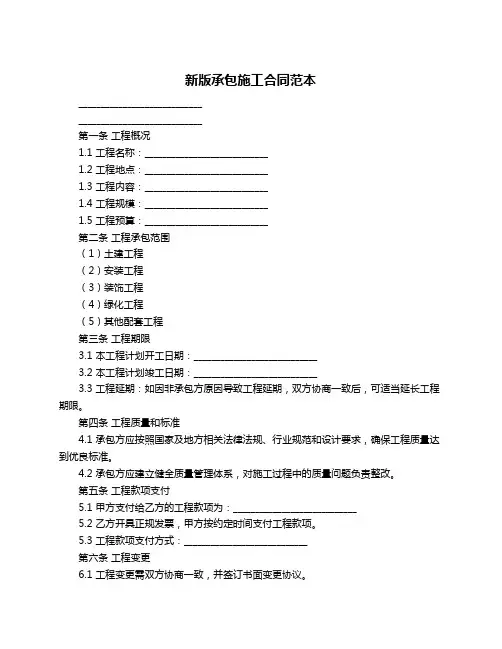 新版承包施工合同范本

____________________

____________________

第一条 工程概况

1.1 工程名称：____________________

1.2 工程地点：____________________

1.3 工程内容：____________________

1.4 工程规模：____________________

1.5 工程预算：____________________

第二条 工程承包范围

（1）土建工程

（2）安装工程

（3）装饰工程

（4）绿化工程

（5）其他配套工程

第三条 工程期限

3.1 本工程计划开工日期：____________________

3.2 本工程计划竣工日期：____________________

3.3 工程延期：如因非承包方原因导致工程延期，双方协商一致后，可适当延长工程期限。

第四条 工程质量和标准

4.1 承包方应按照国家及地方相关法律法规、行业规范和设计要求，确保工程质量达到优良标准。

4.2 承包方应建立健全质量管理体系，对施工过程中的质量问题负责整改。

第五条 工程款项支付

5.1 甲方支付给乙方的工程款项为：____________________

5.2 乙方开具正规发票，甲方按约定时间支付工程款项。

5.3 工程款项支付方式：____________________

第六条 工程变更

6.1 工程变更需双方协商一致，并签订书面变更协议。